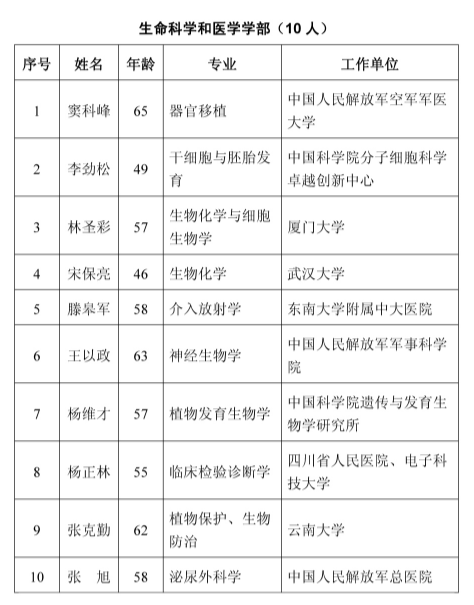 生命科学和医学学部（10 人）

| 序号 | 姓名 | 年龄 | 专业 | 工作单位 |
|---|---|---|---|---|
| 1 | 窦科峰 | 65 | 器官移植 | 中国人民解放军空军军医大学 |
| 2 | 李劲松 | 49 | 干细胞与胚胎发育 | 中国科学院分子细胞科学卓越创新中心 |
| 3 | 林圣彩 | 57 | 生物化学与细胞生物学 | 厦门大学 |
| 4 | 宋保亮 | 46 | 生物化学 | 武汉大学 |
| 5 | 滕皋军 | 58 | 介入放射学 | 东南大学附属中大医院 |
| 6 | 王以政 | 63 | 神经生物学 | 中国人民解放军军事科学院 |
| 7 | 杨维才 | 57 | 植物发育生物学 | 中国科学院遗传与发育生物学研究所 |
| 8 | 杨正林 | 55 | 临床检验诊断学 | 四川省人民医院、电子科技大学 |
| 9 | 张克勤 | 62 | 植物保护、生物防治 | 云南大学 |
| 10 | 张　旭 | 58 | 泌尿外科学 | 中国人民解放军总医院 |